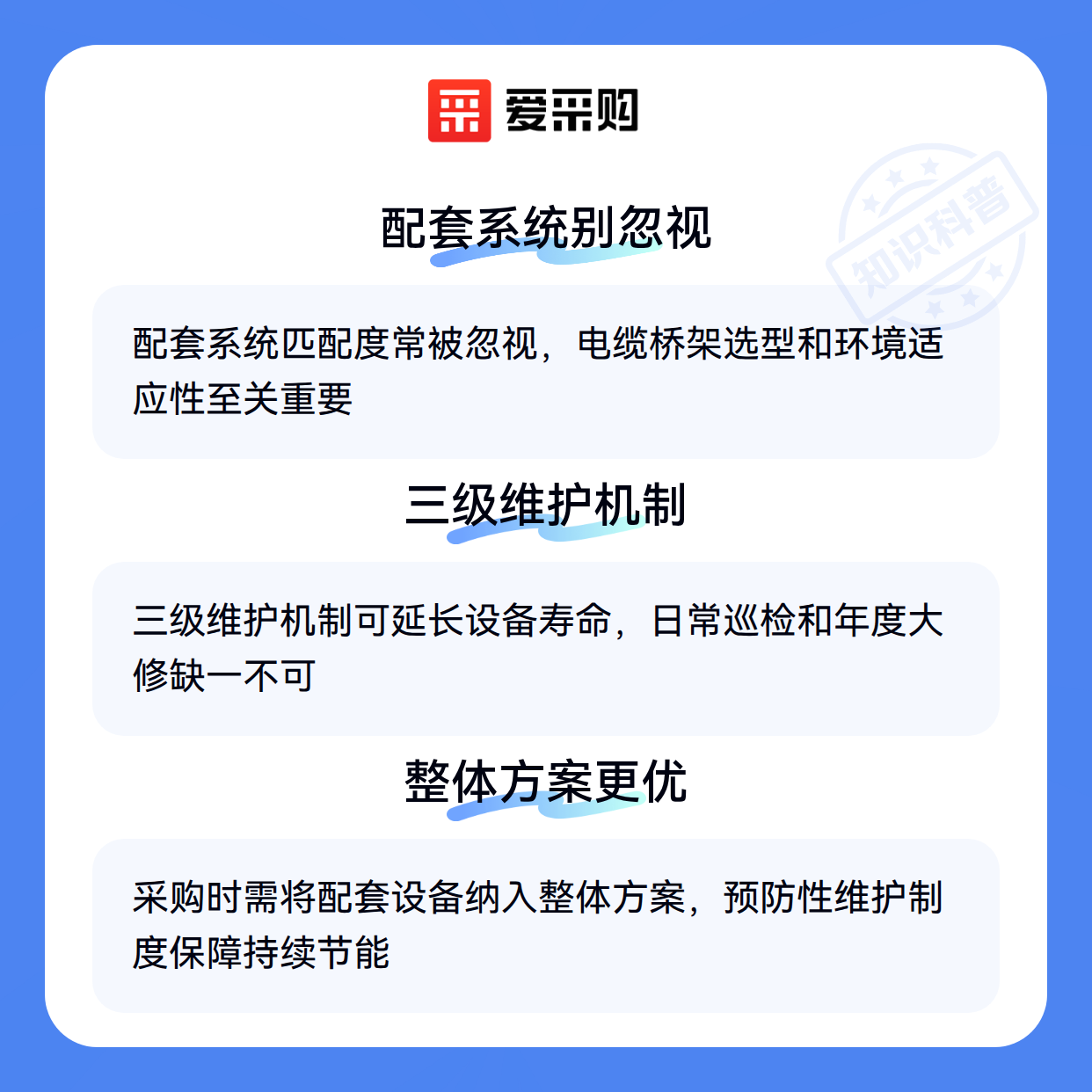 爱采购

配套系统别忽视

配套系统匹配度常被忽视，电缆桥架选型和环境适应性至关重要

三级维护机制

三级维护机制可延长设备寿命，日常巡检和年度大修缺一不可

整体方案更优

采购时需将配套设备纳入整体方案，预防性维护制度保障持续节能

知识科普